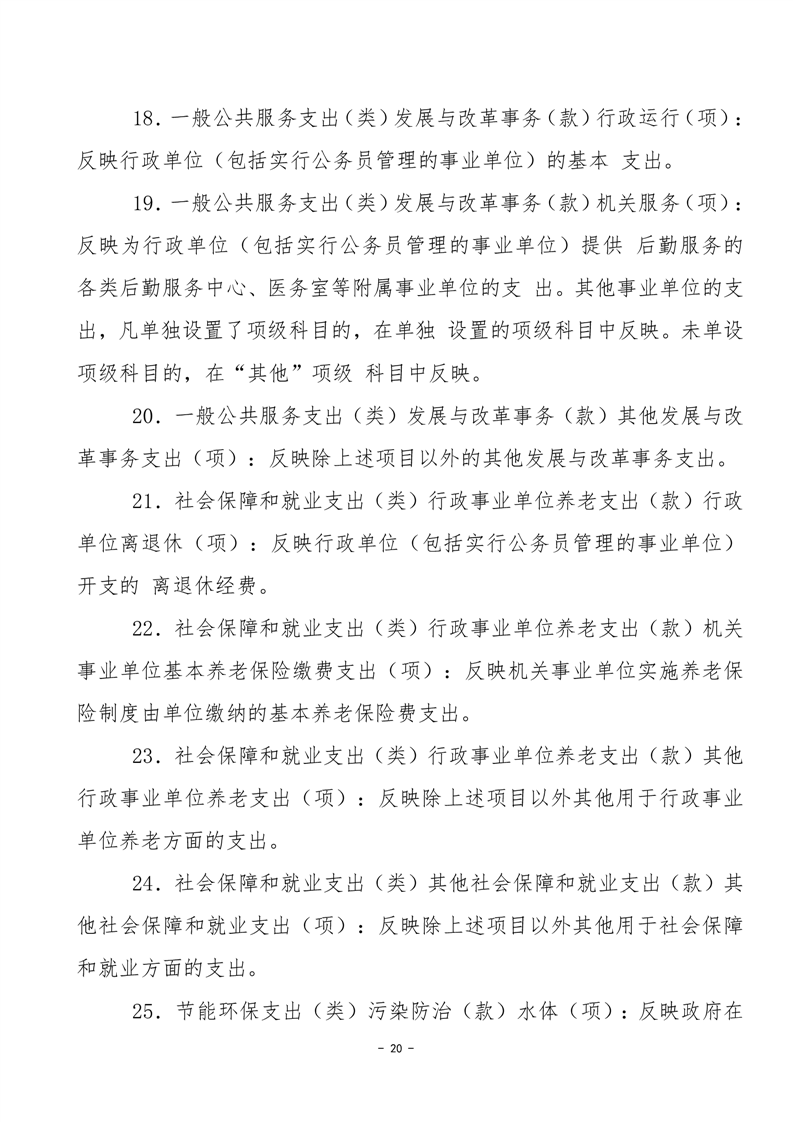 18．一般公共服务支出（类）发展与改革事务（款）行政运行（项）：反映行政单位（包括实行公务员管理的事业单位）的基本 支出。

19．一般公共服务支出（类）发展与改革事务（款）机关服务（项）：反映为行政单位（包括实行公务员管理的事业单位）提供 后勤服务的各类后勤服务中心、医务室等附属事业单位的支 出。其他事业单位的支出，凡单独设置了项级科目的，在单独 设置的项级科目中反映。未单设项级科目的，在“其他”项级 科目中反映。

20．一般公共服务支出（类）发展与改革事务（款）其他发展与改革事务支出（项）：反映除上述项目以外的其他发展与改革事务支出。

21．社会保障和就业支出（类）行政事业单位养老支出（款）行政单位离退休（项）：反映行政单位（包括实行公务员管理的事业单位）开支的 离退休经费。

22．社会保障和就业支出（类）行政事业单位养老支出（款）机关事业单位基本养老保险缴费支出（项）：反映机关事业单位实施养老保险制度由单位缴纳的基本养老保险费支出。

23．社会保障和就业支出（类）行政事业单位养老支出（款）其他行政事业单位养老支出（项）：反映除上述项目以外其他用于行政事业单位养老方面的支出。

24．社会保障和就业支出（类）其他社会保障和就业支出（款）其他社会保障和就业支出（项）：反映除上述项目以外其他用于社会保障和就业方面的支出。

25．节能环保支出（类）污染防治（款）水体（项）：反映政府在

－ 20 －